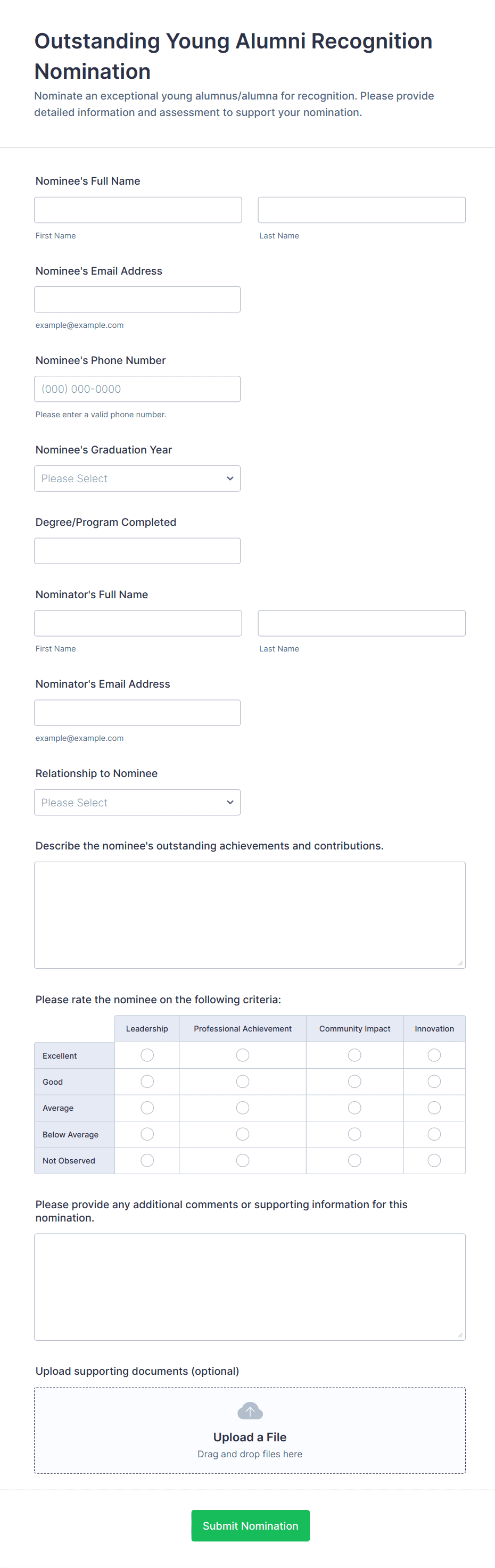 Outstanding Young Alumni Recognition Nomination

Nominate an exceptional young alumnus/alumna for recognition. Please provide detailed information and assessment to support your nomination.

Nominee's Full Name

First Name

Last Name

Nominee's Email Address

example@example.com

Nominee's Phone Number

(000) 000-0000

Please enter a valid phone number.

Nominee's Graduation Year

Please Select

Degree/Program Completed

Nominator's Full Name

First Name

Last Name

Nominator's Email Address

example@example.com

Relationship to Nominee

Please Select

Describe the nominee's outstanding achievements and contributions.

Please rate the nominee on the following criteria:

| | Leadership | Professional Achievement | Community Impact | Innovation |
|---|---|---|---|---|
| Excellent | | | | |
| Good | | | | |
| Average | | | | |
| Below Average | | | | |
| Not Observed | | | | |

Please provide any additional comments or supporting information for this nomination.

Upload supporting documents (optional)

Upload a File

Drag and drop files here

Submit Nomination